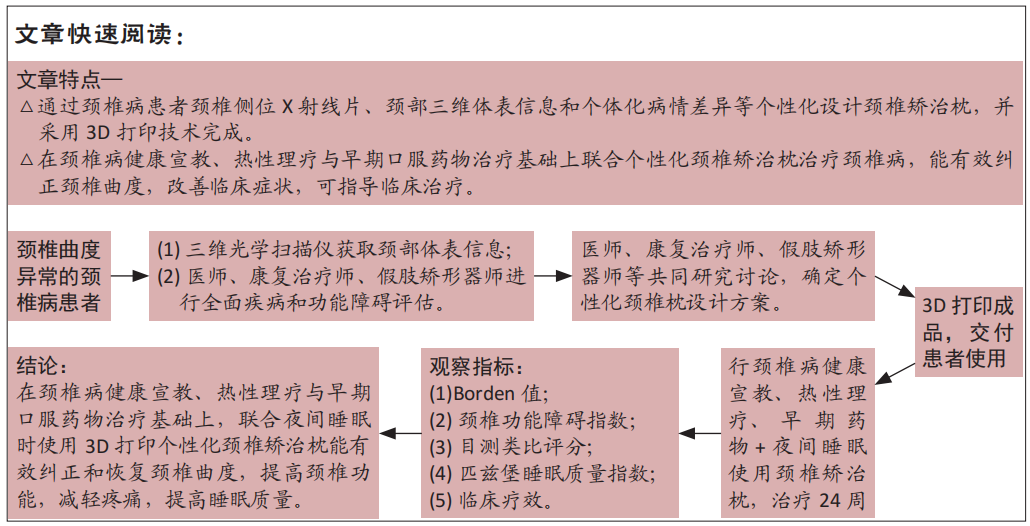 文章快速阅读：

文章特点—

△通过颈椎病患者颈椎侧位 X 射线片、颈部三维体表信息和个体化病情差异等个性化设计颈椎矫治枕，并采用 3D 打印技术完成。

△在颈椎病健康宣教、热性理疗与早期口服药物治疗基础上联合个性化颈椎矫治枕治疗颈椎病，能有效纠正颈椎曲度，改善临床症状，可指导临床治疗。

颈椎曲度异常的颈椎病患者

(1) 三维光学扫描仪获取颈部体表信息;
(2) 医师、康复治疗师、假肢矫形器师进行全面疾病和功能障碍评估。

医师、康复治疗师、假肢矫形器师等共同研究讨论，确定个性化颈椎枕设计方案。

3D 打印成品，交付患者使用

行颈椎病健康宣教、热性理疗、早期药物 + 夜间睡眠使用颈椎矫治枕，治疗 24 周

观察指标：
(1)Borden 值;
(2) 颈椎功能障碍指数;
(3) 目测类比评分;
(4) 匹兹堡睡眠质量指数;
(5) 临床疗效。

结论：
在颈椎病健康宣教、热性理疗与早期口服药物治疗基础上，联合夜间睡眠时使用 3D 打印个性化颈椎矫治枕能有效纠正和恢复颈椎曲度，提高颈椎功能，减轻疼痛，提高睡眠质量。